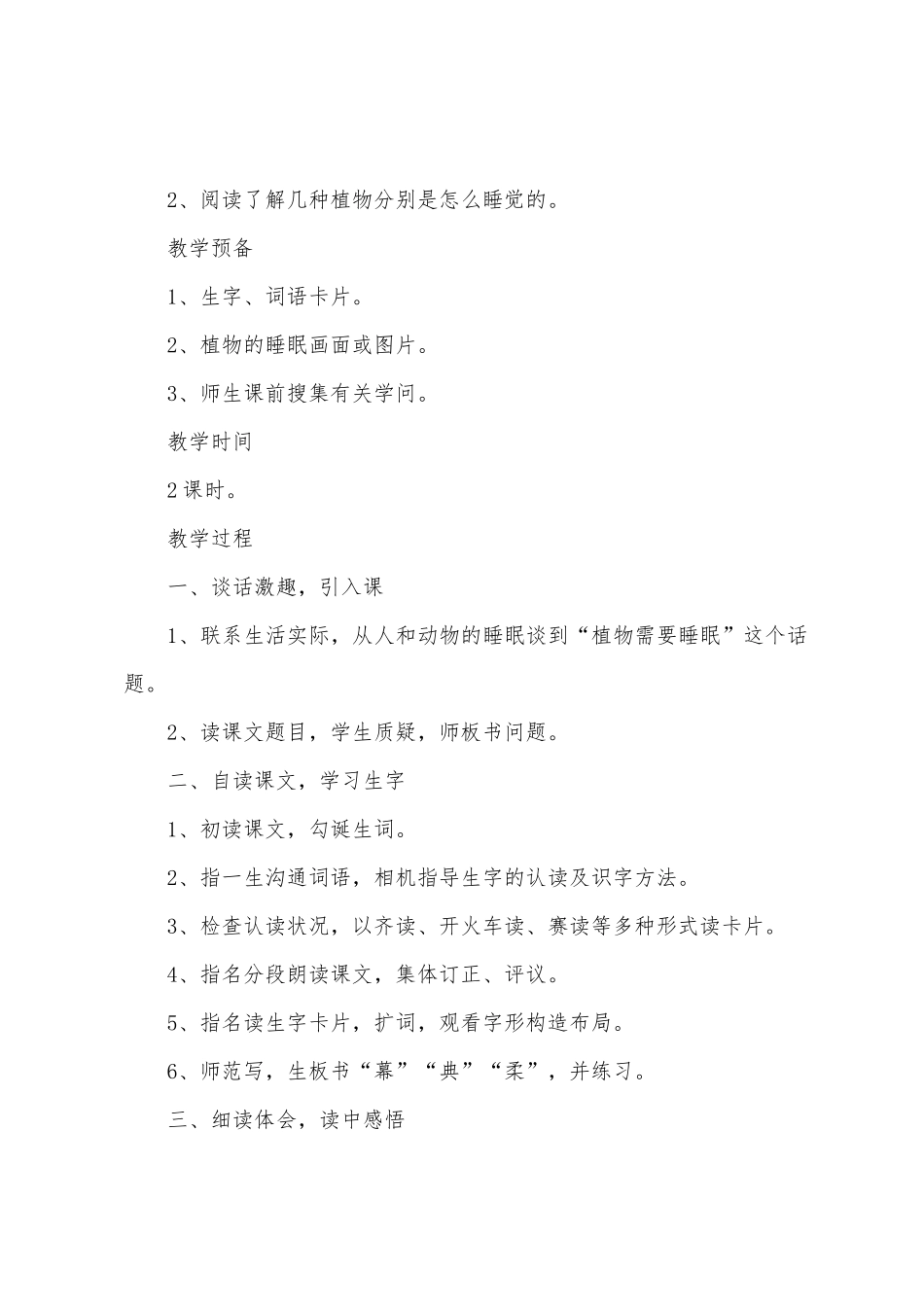 2、阅读了解几种植物分别是怎么睡觉的。

教学预备

1、生字、词语卡片。

2、植物的睡眠画面或图片。

3、师生课前搜集有关学问。

教学时间

2课时。

教学过程

一、谈话激趣，引入课

1、联系生活实际，从人和动物的睡眠谈到“植物需要睡眠”这个话题。

2、读课文题目，学生质疑，师板书问题。

二、自读课文，学习生字

1、初读课文，勾诞生词。

2、指一生沟通词语，相机指导生字的认读及识字方法。

3、检查认读状况，以齐读、开火车读、赛读等多种形式读卡片。

4、指名分段朗读课文，集体订正、评议。

5、指名读生字卡片，扩词，观看字形构造布局。

6、师范写，生板书“幕”“典”“柔”，并练习。

三、细读体会，读中感悟